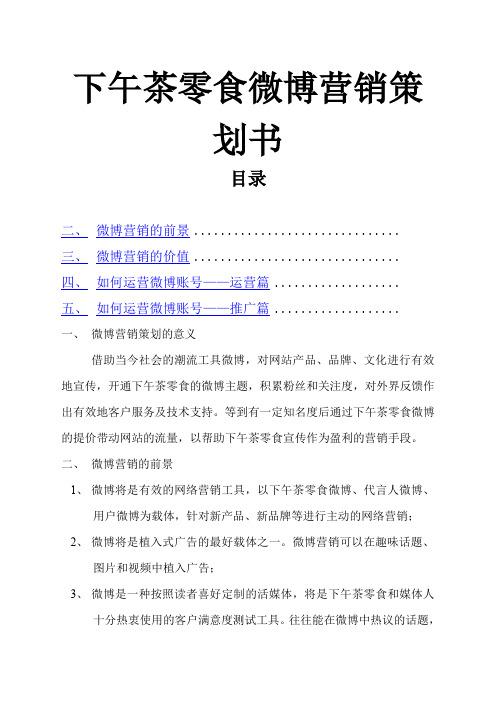 下午茶零食微博营销策划书

目录

二、 微博营销的前景 ................................
三、 微博营销的价值 ................................
四、 如何运营微博账号——运营篇 ...................
五、 如何运营微博账号——推广篇 ...................

一、 微博营销策划的意义

借助当今社会的潮流工具微博，对网站产品、品牌、文化进行有效地宣传，开通下午茶零食的微博主题，积累粉丝和关注度，对外界反馈作出有效地客户服务及技术支持。等到有一定知名度后通过下午茶零食微博的提价带动网站的流量，以帮助下午茶零食宣传作为盈利的营销手段。

二、 微博营销的前景

1、 微博将是有效的网络营销工具，以下午茶零食微博、代言人微博、用户微博为载体，针对新产品、新品牌等进行主动的网络营销；

2、 微博将是植入式广告的最好载体之一。微博营销可以在趣味话题、图片和视频中植入广告；

3、 微博是一种按照读者喜好定制的活媒体，将是下午茶零食和媒体人十分热衷使用的客户满意度测试工具。往往能在微博中热议的话题，